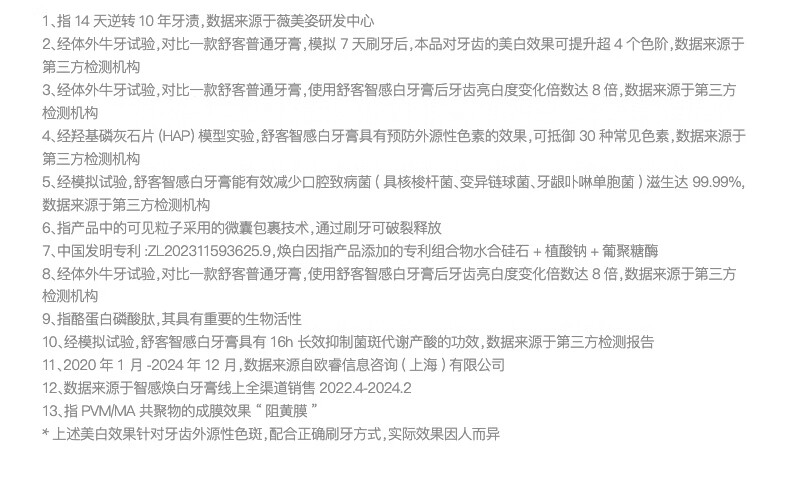 1、指14天逆转10年牙渍,数据来源于薇美姿研发中心
2、经体外牛牙试验,对比一款舒客普通牙膏,模拟7天刷牙后,本品对牙齿的美白效果可提升超4个色阶,数据来源于第三方检测机构
3、经体外牛牙试验,对比一款舒客普通牙膏,使用舒客智感白牙膏后牙齿亮白度变化倍数达8倍,数据来源于第三方检测机构
4、经羟基磷灰石片(HAP)模型实验,舒客智感白牙膏具有预防外源性色素的效果,可抵御30种常见色素,数据来源于第三方检测机构
5、经模拟试验,舒客智感白牙膏能有效减少口腔致病菌(具核梭杆菌、变异链球菌、牙龈卟啉单胞菌)滋生达99.99%,数据来源于第三方检测机构
6、指产品中的可见粒子采用的微囊包裹技术,通过刷牙可破裂释放
7、中国发明专利:ZL202311593625.9,焕白因指产品添加的专利组合物水合硅石+植酸钠+葡聚糖酶
8、经体外牛牙试验,对比一款舒客普通牙膏,使用舒客智感白牙膏后牙齿亮白度变化倍数达8倍,数据来源于第三方检测机构
9、指酪蛋白磷酸肽,其具有重要的生物活性
10、经模拟试验,舒客智感白牙膏具有16h长效抑制菌斑代谢产酸的功效,数据来源于第三方检测报告
11、2020年1月-2024年12月,数据来源自欧睿信息咨询(上海)有限公司
12、数据来源于智感焕白牙膏线上全渠道销售2022.4-2024.2
13、指PVM/MA共聚物的成膜效果“阻黄膜”
*上述美白效果针对牙齿外源性色斑,配合正确刷牙方式,实际效果因人而异